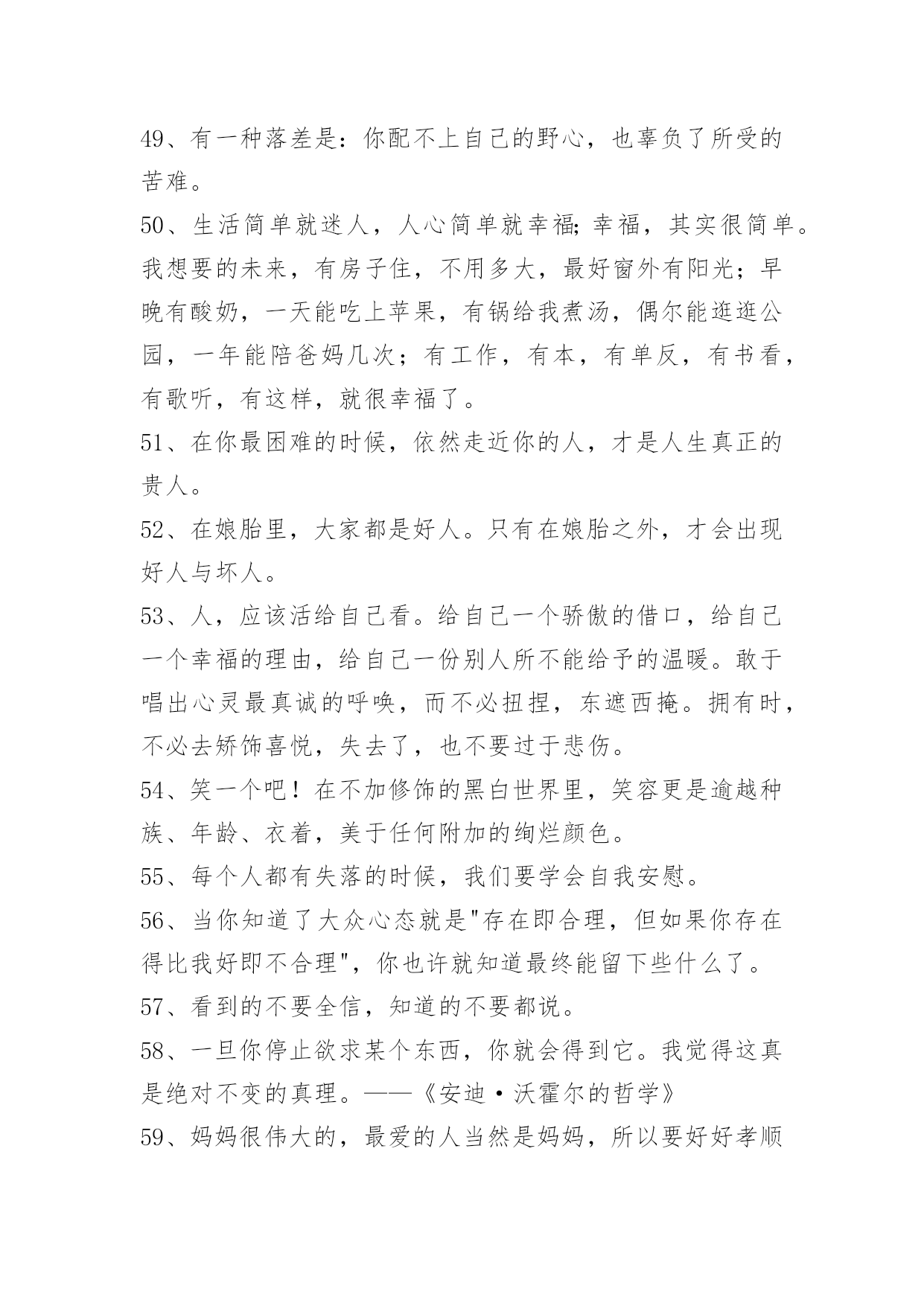 49、有一种落差是：你配不上自己的野心，也辜负了所受的苦难。

50、生活简单就迷人，人心简单就幸福;幸福，其实很简单。我想要的未来，有房子住，不用多大，最好窗外有阳光；早晚有酸奶，一天能吃上苹果，有锅给我煮汤，偶尔能逛逛公园，一年能陪爸妈几次；有工作，有本，有单反，有书看，有歌听，有这样，就很幸福了。

51、在你最困难的时候，依然走近你的人，才是人生真正的贵人。

52、在娘胎里，大家都是好人。只有在娘胎之外，才会出现好人与坏人。

53、人，应该活给自己看。给自己一个骄傲的借口，给自己一个幸福的理由，给自己一份别人所不能给予的温暖。敢于唱出心灵最真诚的呼唤，而不必扭捏，东遮西掩。拥有时，不必去矫饰喜悦，失去了，也不要过于悲伤。

54、笑一个吧！在不加修饰的黑白世界里，笑容更是逾越种族、年龄、衣着，美于任何附加的绚烂颜色。

55、每个人都有失落的时候，我们要学会自我安慰。

56、当你知道了大众心态就是"存在即合理，但如果你存在得比我好即不合理"，你也许就知道最终能留下些什么了。

57、看到的不要全信，知道的不要都说。

58、一旦你停止欲求某个东西，你就会得到它。我觉得这真是绝对不变的真理。——《安迪·沃霍尔的哲学》

59、妈妈很伟大的，最爱的人当然是妈妈，所以要好好孝顺